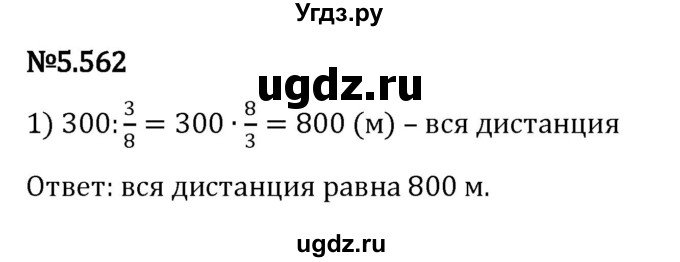 Угдз.ру

№5.562

ugdz.ru

1) $300 : \frac{3}{8} = 300 \cdot \frac{8}{3} = 800$ (м) – вся дистанция

Ответ: вся дистанция равна 800 м.

ugdz.ru